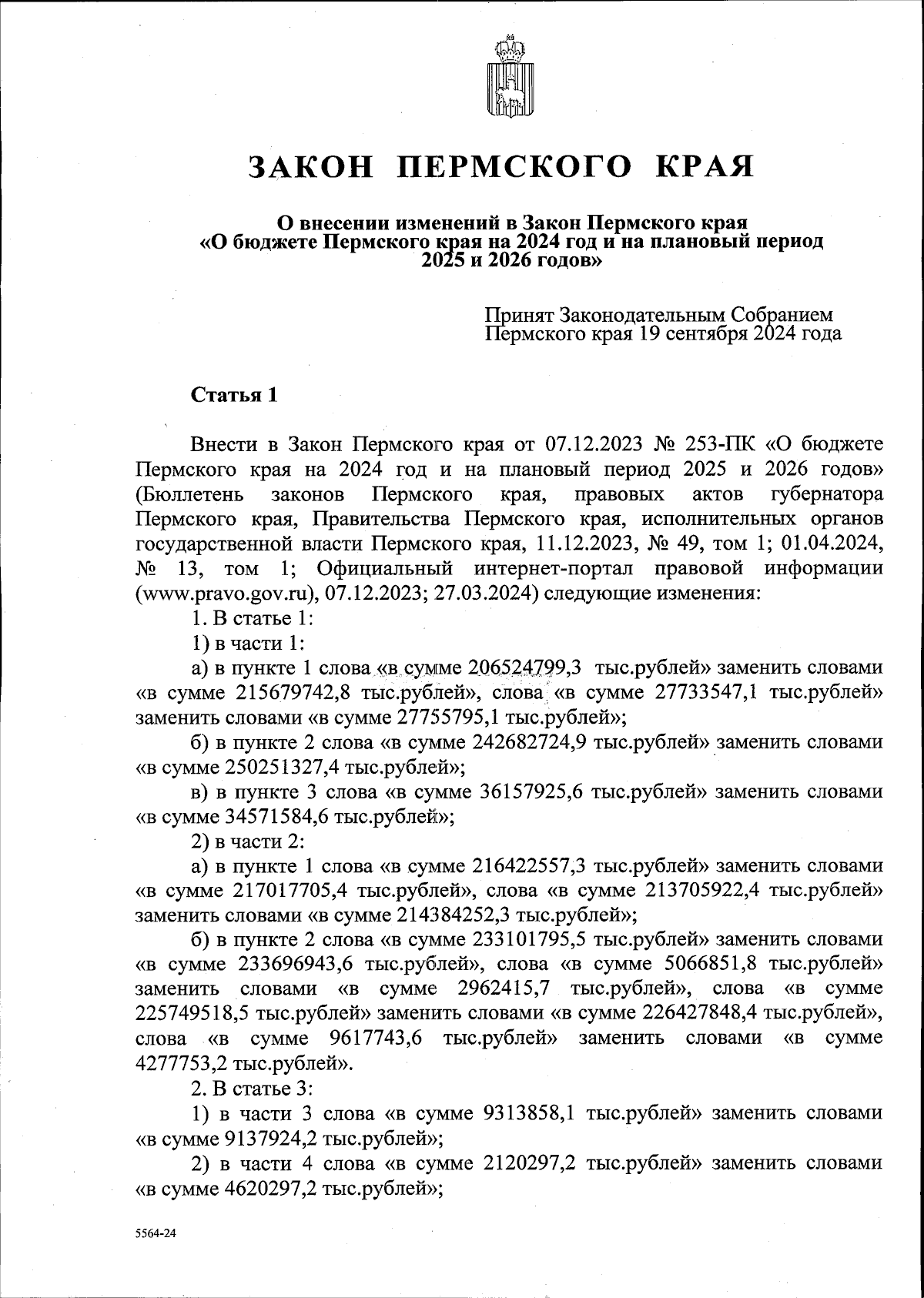 ЗАКОН ПЕРМСКОГО КРАЯ

О внесении изменений в Закон Пермского края «О бюджете Пермского края на 2024 год и на плановый период 2025 и 2026 годов»

Принят Законодательным Собранием Пермского края 19 сентября 2024 года

Статья 1

Внести в Закон Пермского края от 07.12.2023 № 253-ПК «О бюджете Пермского края на 2024 год и на плановый период 2025 и 2026 годов» (Бюллетень законов Пермского края, правовых актов губернатора Пермского края, Правительства Пермского края, исполнительных органов государственной власти Пермского края, 11.12.2023, № 49, том 1; 01.04.2024, № 13, том 1; Официальный интернет-портал правовой информации (www.pravo.gov.ru), 07.12.2023; 27.03.2024) следующие изменения:

1. В статье 1:

1) в части 1:

а) в пункте 1 слова «в сумме 206524799,3 тыс.рублей» заменить словами «в сумме 215679742,8 тыс.рублей», слова «в сумме 27733547,1 тыс.рублей» заменить словами «в сумме 27755795,1 тыс.рублей»;

б) в пункте 2 слова «в сумме 242682724,9 тыс.рублей» заменить словами «в сумме 250251327,4 тыс.рублей»;

в) в пункте 3 слова «в сумме 36157925,6 тыс.рублей» заменить словами «в сумме 34571584,6 тыс.рублей»;

2) в части 2:

а) в пункте 1 слова «в сумме 216422557,3 тыс.рублей» заменить словами «в сумме 217017705,4 тыс.рублей», слова «в сумме 213705922,4 тыс.рублей» заменить словами «в сумме 214384252,3 тыс.рублей»;

б) в пункте 2 слова «в сумме 233101795,5 тыс.рублей» заменить словами «в сумме 233696943,6 тыс.рублей», слова «в сумме 5066851,8 тыс.рублей» заменить словами «в сумме 2962415,7 тыс.рублей», слова «в сумме 225749518,5 тыс.рублей» заменить словами «в сумме 226427848,4 тыс.рублей», слова «в сумме 9617743,6 тыс.рублей» заменить словами «в сумме 4277753,2 тыс.рублей».

2. В статье 3:

1) в части 3 слова «в сумме 9313858,1 тыс.рублей» заменить словами «в сумме 9137924,2 тыс.рублей»;

2) в части 4 слова «в сумме 2120297,2 тыс.рублей» заменить словами «в сумме 4620297,2 тыс.рублей»;

5564-24